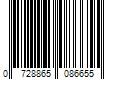 0 728865 086655